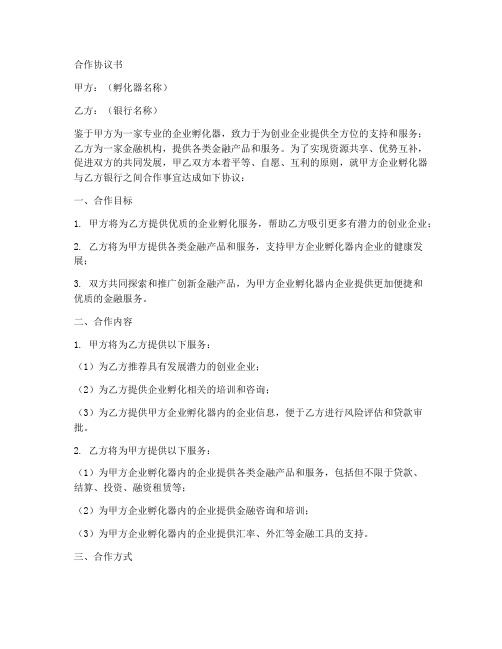 合作协议书

甲方：（孵化器名称）

乙方：（银行名称）

鉴于甲方为一家专业的企业孵化器，致力于为创业企业提供全方位的支持和服务；乙方为一家金融机构，提供各类金融产品和服务。为了实现资源共享、优势互补，促进双方的共同发展，甲乙双方本着平等、自愿、互利的原则，就甲方企业孵化器与乙方银行之间合作事宜达成如下协议：

一、合作目标

1. 甲方将为乙方提供优质的企业孵化服务，帮助乙方吸引更多有潜力的创业企业；

2. 乙方将为甲方提供各类金融产品和服务，支持甲方企业孵化器内企业的健康发展；

3. 双方共同探索和推广创新金融产品，为甲方企业孵化器内企业提供更加便捷和优质的金融服务。

二、合作内容

1. 甲方将为乙方提供以下服务：

（1）为乙方推荐具有发展潜力的创业企业；

（2）为乙方提供企业孵化相关的培训和咨询；

（3）为乙方提供甲方企业孵化器内的企业信息，便于乙方进行风险评估和贷款审批。

2. 乙方将为甲方提供以下服务：

（1）为甲方企业孵化器内的企业提供各类金融产品和服务，包括但不限于贷款、结算、投资、融资租赁等；

（2）为甲方企业孵化器内的企业提供金融咨询和培训；

（3）为甲方企业孵化器内的企业提供汇率、外汇等金融工具的支持。

三、合作方式